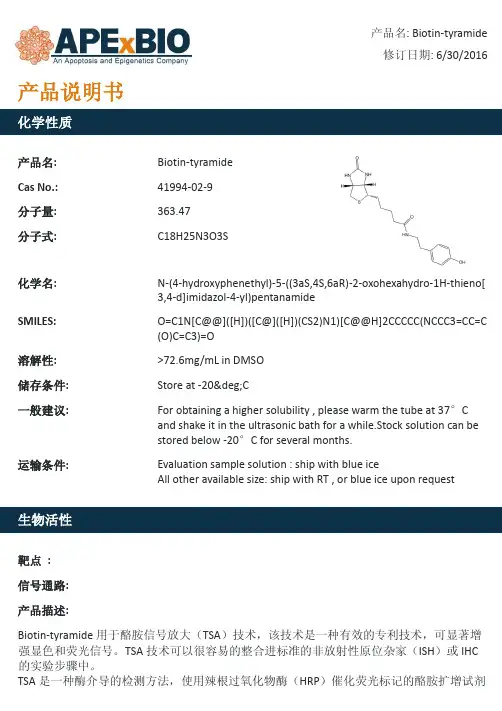 APExBIO
An Apoptosis and Epigenetics Company

产品名: Biotin-tyramide
修订日期: 6/30/2016

产品说明书

化学性质

产品名: Biotin-tyramide

Cas No.: 41994-02-9

分子量: 363.47

分子式: C18H25N3O3S

化学名: N-(4-hydroxyphenethyl)-5-((3aS,4S,6aR)-2-oxohexahydro-1H-thieno[3,4-d]imidazol-4-yl)pentanamide

SMILES: O=C1N[C@@]([H])([C@]([H])(CS2)N1)[C@@H]2CCCCC(NCCC3=CC=C(O)C=C3)=O

溶解性: >72.6mg/mL in DMSO

储存条件: Store at -20&deg;C

一般建议: For obtaining a higher solubility , please warm the tube at 37°C and shake it in the ultrasonic bath for a while.Stock solution can be stored below -20°C for several months.

运输条件: Evaluation sample solution : ship with blue ice
All other available size: ship with RT , or blue ice upon request

生物活性

靶点 :

信号通路:

产品描述:

Biotin-tyramide 用于酪胺信号放大（TSA）技术，该技术是一种有效的专利技术，可显著增强显色和荧光信号。TSA 技术可以很容易的整合进标准的非放射性原位杂家（ISH）或 IHC 的实验步骤中。
TSA 是一种酶介导的检测方法，使用辣根过氧化物酶（HRP）催化荧光标记的酪胺扩增试剂